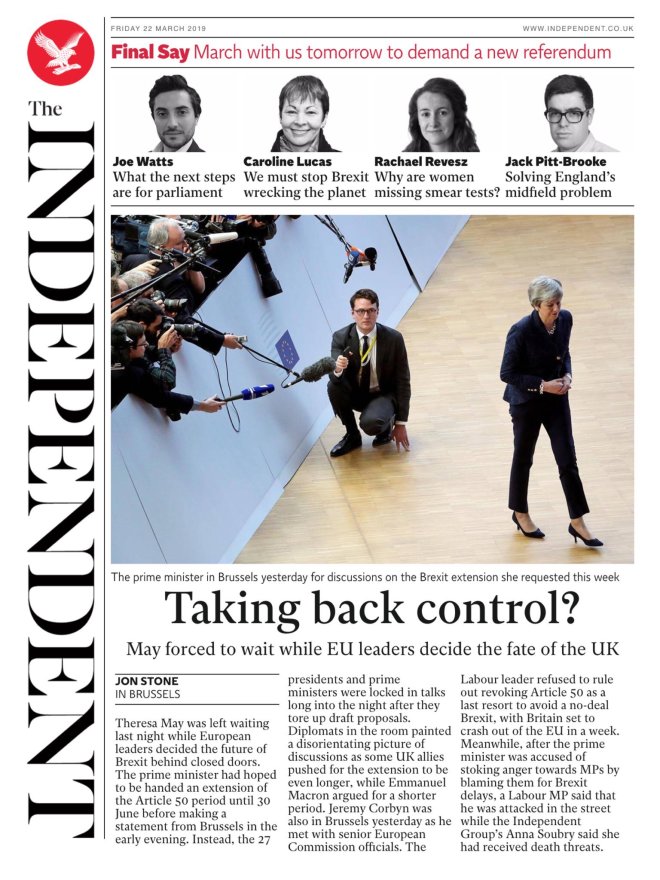 The INDEPENDENT

FRIDAY 22 MARCH 2019

WWW.INDEPENDENT.CO.UK

Final Say March with us tomorrow to demand a new referendum

Joe Watts
What the next steps are for parliament

Caroline Lucas
We must stop Brexit wrecking the planet

Rachael Revesz
Why are women missing smear tests?

Jack Pitt-Brooke
Solving England's midfield problem

The prime minister in Brussels yesterday for discussions on the Brexit extension she requested this week

Taking back control?

May forced to wait while EU leaders decide the fate of the UK

JON STONE
IN BRUSSELS

Theresa May was left waiting last night while European leaders decided the future of Brexit behind closed doors. The prime minister had hoped to be handed an extension of the Article 50 period until 30 June before making a statement from Brussels in the early evening. Instead, the 27 presidents and prime ministers were locked in talks long into the night after they tore up draft proposals. Diplomats in the room painted a disorientating picture of discussions as some UK allies pushed for the extension to be even longer, while Emmanuel Macron argued for a shorter period. Jeremy Corbyn was also in Brussels yesterday as he met with senior European Commission officials. The Labour leader refused to rule out revoking Article 50 as a last resort to avoid a no-deal Brexit, with Britain set to crash out of the EU in a week. Meanwhile, after the prime minister was accused of stoking anger towards MPs by blaming them for Brexit delays, a Labour MP said that he was attacked in the street while the Independent Group's Anna Soubry said she had received death threats.